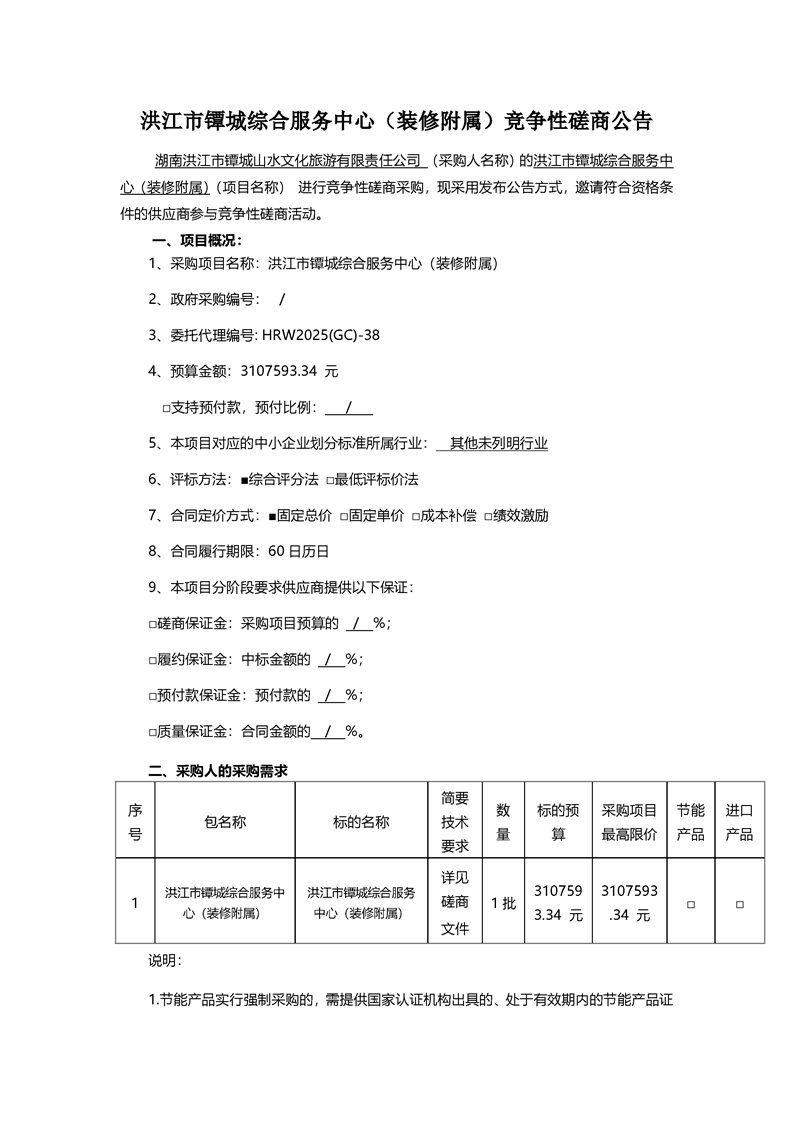 洪江市镡城综合服务中心（装修附属）竞争性磋商公告

湖南洪江市镡城山水文化旅游有限责任公司（采购人名称）的洪江市镡城综合服务中心（装修附属）（项目名称） 进行竞争性磋商采购，现采用发布公告方式，邀请符合资格条件的供应商参与竞争性磋商活动。

一、项目概况：

1、采购项目名称：洪江市镡城综合服务中心（装修附属）

2、政府采购编号： /

3、委托代理编号: HRW2025(GC)-38

4、预算金额：3107593.34 元

□支持预付款，预付比例： /

5、本项目对应的中小企业划分标准所属行业： 其他未列明行业

6、评标方法：■综合评分法 □最低评标价法

7、合同定价方式：■固定总价 □固定单价 □成本补偿 □绩效激励

8、合同履行期限：60 日历日

9、本项目分阶段要求供应商提供以下保证：

□磋商保证金：采购项目预算的 / %；

□履约保证金：中标金额的 / %；

□预付款保证金：预付款的 / %；

□质量保证金：合同金额的 / %。

二、采购人的采购需求

| 序号 | 包名称 | 标的名称 | 简要技术要求 | 数量 | 标的预算 | 采购项目最高限价 | 节能产品 | 进口产品 |
|---|---|---|---|---|---|---|---|---|
| 1 | 洪江市镡城综合服务中心（装修附属） | 洪江市镡城综合服务中心（装修附属） | 详见磋商文件 | 1 批 | 3107593.34 元 | 3107593.34 元 | □ | □ |

说明：

1.节能产品实行强制采购的，需提供国家认证机构出具的、处于有效期内的节能产品证